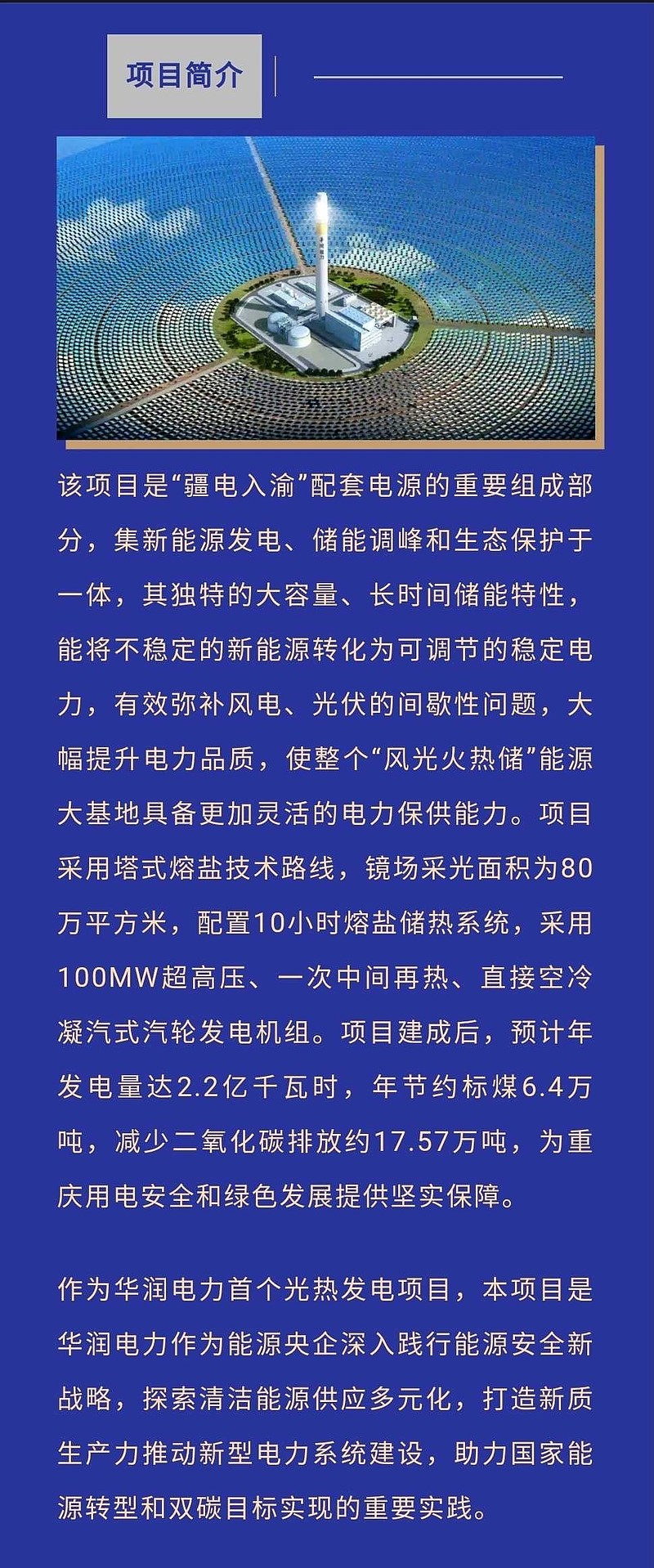 项目简介

该项目是“疆电入渝”配套电源的重要组成部分，集新能源发电、储能调峰和生态保护于一体，其独特的大容量、长时间储能特性，能将不稳定的新能源转化为可调节的稳定电力，有效弥补风电、光伏的间歇性问题，大幅提升电力品质，使整个“风光火热储”能源大基地具备更加灵活的电力保供能力。项目采用塔式熔盐技术路线，镜场采光面积为80万平方米，配置10小时熔盐储热系统，采用100MW超高压、一次中间再热、直接空冷凝汽式汽轮发电机组。项目建成后，预计年发电量达2.2亿千瓦时，年节约标煤6.4万吨，减少二氧化碳排放约17.57万吨，为重庆用电安全和绿色发展提供坚实保障。

作为华润电力首个光热发电项目，本项目是华润电力作为能源央企深入践行能源安全新战略，探索清洁能源供应多元化，打造新质生产力推动新型电力系统建设，助力国家能源转型和双碳目标实现的重要实践。